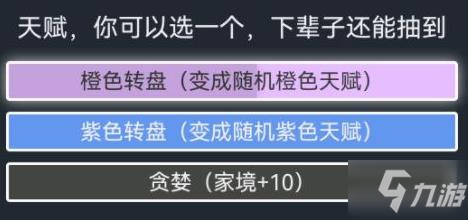 天赋，你可以选一个，下辈子还能抽到

橙色转盘（变成随机橙色天赋）

紫色转盘（变成随机紫色天赋）

贪婪（家境+10）

九游